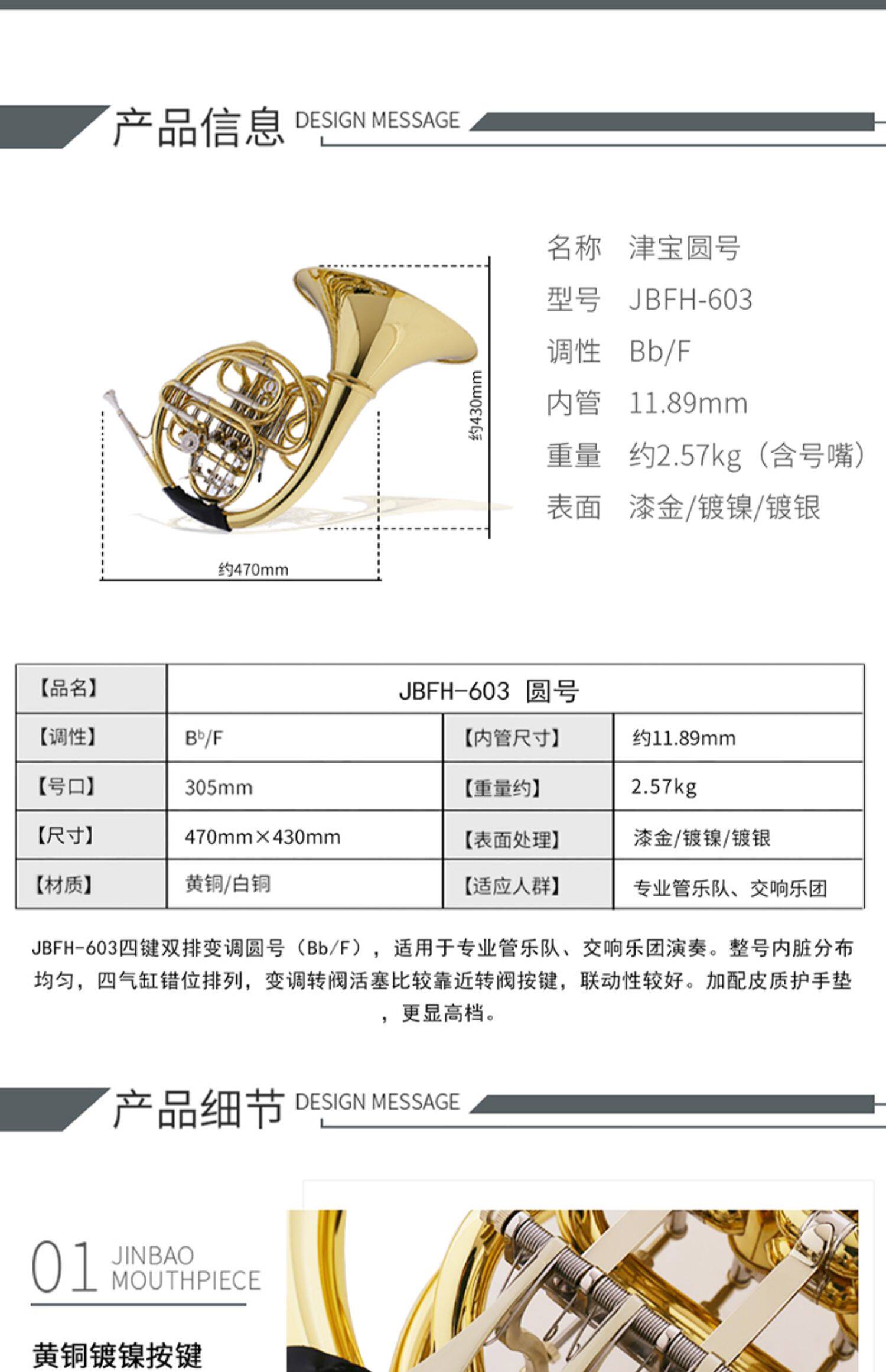 产品信息 DESIGN MESSAGE

约430mm

约470mm

名称 津宝圆号
型号 JBFH-603
调性 Bb/F
内管 11.89mm
重量 约2.57kg（含号嘴）
表面 漆金/镀镍/镀银

| 【品名】 | JBFH-603 圆号 | | |
|---|---|---|---|
| 【调性】 | $B^b$/F | 【内管尺寸】 | 约11.89mm |
| 【号口】 | 305mm | 【重量约】 | 2.57kg |
| 【尺寸】 | 470mm×430mm | 【表面处理】 | 漆金/镀镍/镀银 |
| 【材质】 | 黄铜/白铜 | 【适应人群】 | 专业管乐队、交响乐团 |

JBFH-603四键双排变调圆号（Bb/F），适用于专业管乐队、交响乐团演奏。整号内脏分布均匀，四气缸错位排列，变调转阀活塞比较靠近转阀按键，联动性较好。加配皮质护手垫，更显高档。

产品细节 DESIGN MESSAGE

01 JINBAO MOUTHPIECE

黄铜镀镍按键